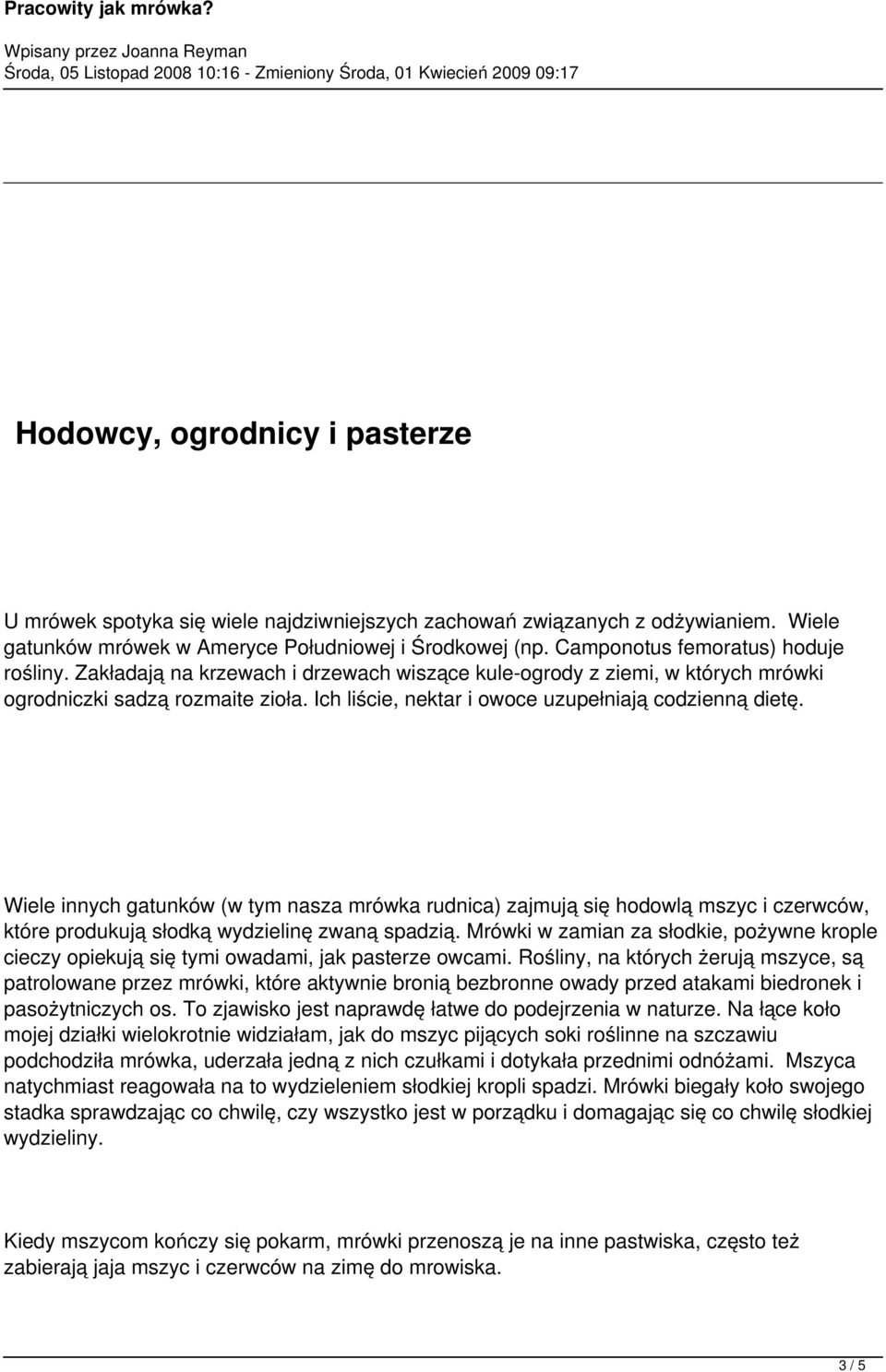 Pracowity jak mrówka?

Wpisany przez Joanna Reyman
Środa, 05 Listopad 2008 10:16 - Zmieniony Środa, 01 Kwiecień 2009 09:17

Hodowcy, ogrodnicy i pasterze

U mrówek spotyka się wiele najdziwniejszych zachowań związanych z odżywianiem. Wiele gatunków mrówek w Ameryce Południowej i Środkowej (np. Camponotus femoratus) hoduje rośliny. Zakładają na krzewach i drzewach wiszące kule-ogrody z ziemi, w których mrówki ogrodniczki sadzą rozmaite zioła. Ich liście, nektar i owoce uzupełniają codzienną dietę.

Wiele innych gatunków (w tym nasza mrówka rudnica) zajmują się hodowlą mszyc i czerwców, które produkują słodką wydzielinę zwaną spadzią. Mrówki w zamian za słodkie, pożywne krople cieczy opiekują się tymi owadami, jak pasterze owcami. Rośliny, na których żerują mszyce, są patrolowane przez mrówki, które aktywnie bronią bezbronne owady przed atakami biedronek i pasożytniczych os. To zjawisko jest naprawdę łatwe do podejrzenia w naturze. Na łące koło mojej działki wielokrotnie widziałam, jak do mszyc pijących soki roślinne na szczawiu podchodziła mrówka, uderzała jedną z nich czułkami i dotykała przednimi odnóżami. Mszyca natychmiast reagowała na to wydzieleniem słodkiej kropli spadzi. Mrówki biegały koło swojego stadka sprawdzając co chwilę, czy wszystko jest w porządku i domagając się co chwilę słodkiej wydzieliny.

Kiedy mszycom kończy się pokarm, mrówki przenoszą je na inne pastwiska, często też zabierają jaja mszyc i czerwców na zimę do mrowiska.

3 / 5